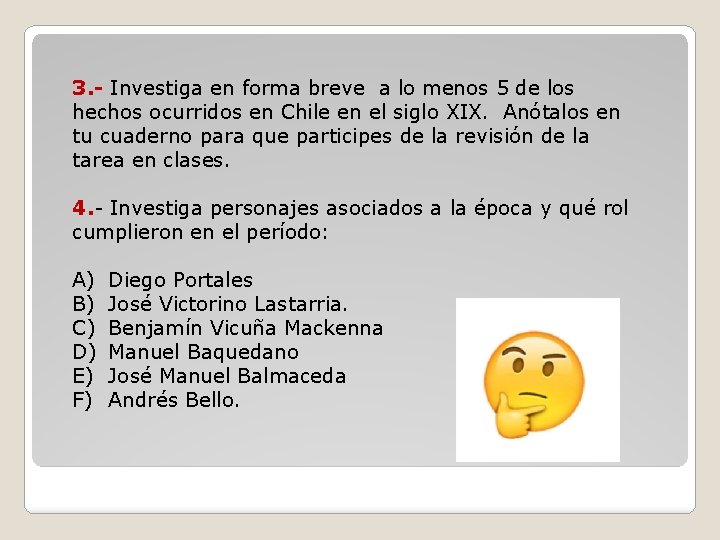 3.- Investiga en forma breve a lo menos 5 de los hechos ocurridos en Chile en el siglo XIX. Anótalos en tu cuaderno para que participes de la revisión de la tarea en clases.

4.- Investiga personajes asociados a la época y qué rol cumplieron en el período:

A) Diego Portales
B) José Victorino Lastarria.
C) Benjamín Vicuña Mackenna
D) Manuel Baquedano
E) José Manuel Balmaceda
F) Andrés Bello.